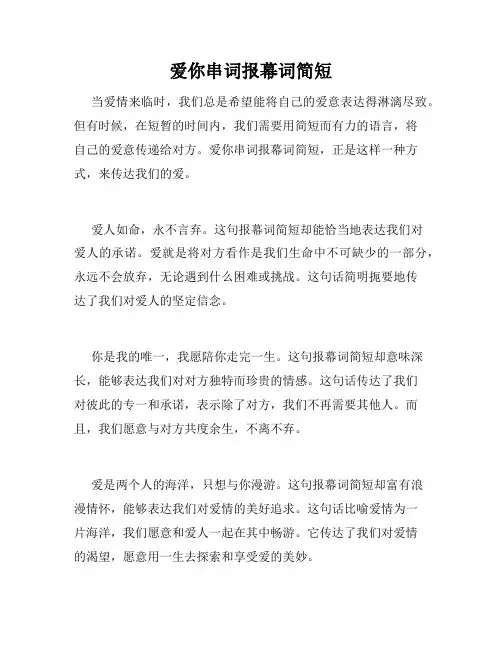 爱你串词报幕词简短

当爱情来临时，我们总是希望能将自己的爱意表达得淋漓尽致。但有时候，在短暂的时间内，我们需要用简短而有力的语言，将自己的爱意传递给对方。爱你串词报幕词简短，正是这样一种方式，来传达我们的爱。

爱人如命，永不言弃。这句报幕词简短却能恰当地表达我们对爱人的承诺。爱就是将对方看作是我们生命中不可缺少的一部分，永远不会放弃，无论遇到什么困难或挑战。这句话简明扼要地传达了我们对爱人的坚定信念。

你是我的唯一，我愿陪你走完一生。这句报幕词简短却意味深长，能够表达我们对对方独特而珍贵的情感。这句话传达了我们对彼此的专一和承诺，表示除了对方，我们不再需要其他人。而且，我们愿意与对方共度余生，不离不弃。

爱是两个人的海洋，只想与你漫游。这句报幕词简短却富有浪漫情怀，能够表达我们对爱情的美好追求。这句话比喻爱情为一片海洋，我们愿意和爱人一起在其中畅游。它传达了我们对爱情的渴望，愿意用一生去探索和享受爱的美妙。